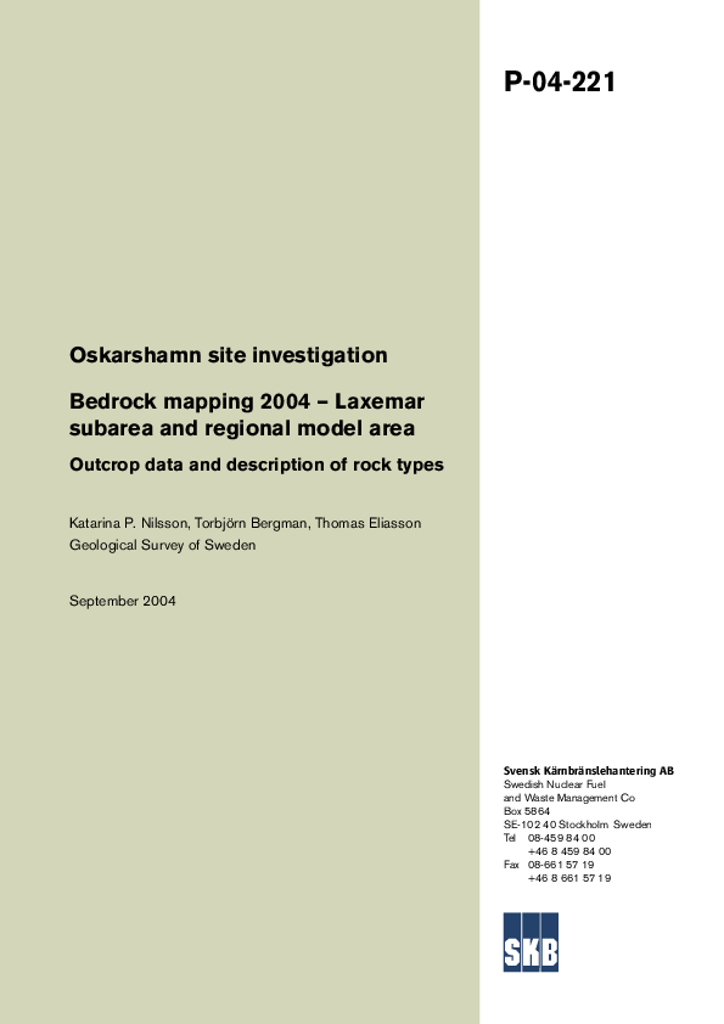 P-04-221

Oskarshamn site investigation

Bedrock mapping 2004 – Laxemar subarea and regional model area

Outcrop data and description of rock types

Katarina P. Nilsson, Torbjörn Bergman, Thomas Eliasson
Geological Survey of Sweden

September 2004

Svensk Kärnbränslehantering AB
Swedish Nuclear Fuel
and Waste Management Co
Box 5864
SE-102 40 Stockholm Sweden
Tel 08-459 84 00
+46 8 459 84 00
Fax 08-661 57 19
+46 8 661 57 19

SKB